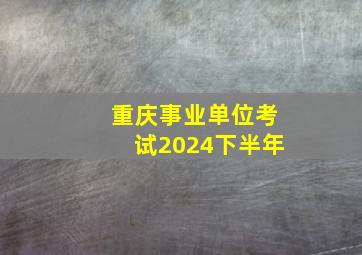 重庆事业单位考试2024下半年